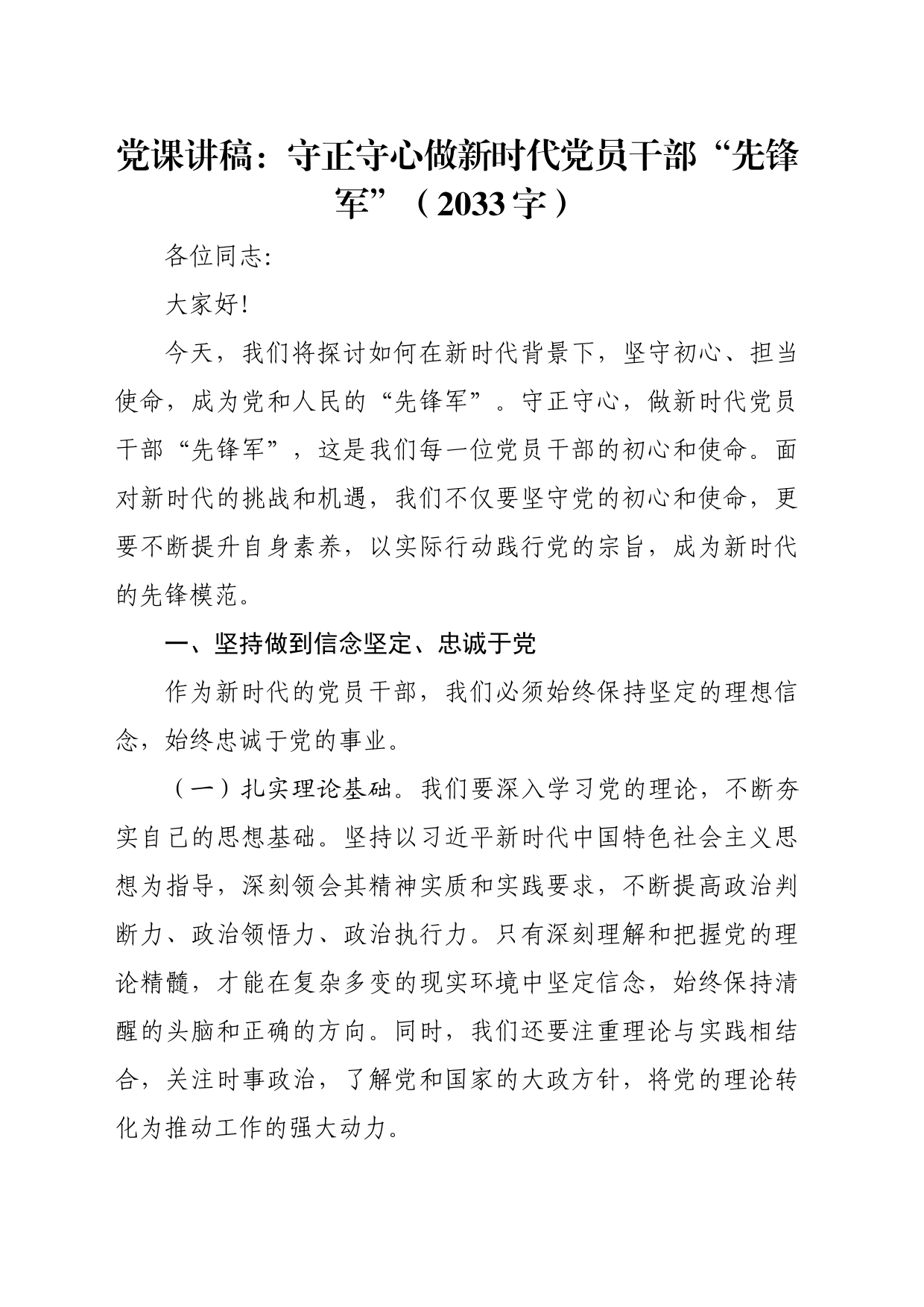 党课讲稿：守正守心做新时代党员干部“先锋军”（2033字）

各位同志:

大家好!

今天，我们将探讨如何在新时代背景下，坚守初心、担当使命，成为党和人民的“先锋军”。守正守心，做新时代党员干部“先锋军”，这是我们每一位党员干部的初心和使命。面对新时代的挑战和机遇，我们不仅要坚守党的初心和使命，更要不断提升自身素养，以实际行动践行党的宗旨，成为新时代的先锋模范。

一、坚持做到信念坚定、忠诚于党

作为新时代的党员干部，我们必须始终保持坚定的理想信念，始终忠诚于党的事业。

（一）扎实理论基础。我们要深入学习党的理论，不断夯实自己的思想基础。坚持以习近平新时代中国特色社会主义思想为指导，深刻领会其精神实质和实践要求，不断提高政治判断力、政治领悟力、政治执行力。只有深刻理解和把握党的理论精髓，才能在复杂多变的现实环境中坚定信念，始终保持清醒的头脑和正确的方向。同时，我们还要注重理论与实践相结合，关注时事政治，了解党和国家的大政方针，将党的理论转化为推动工作的强大动力。